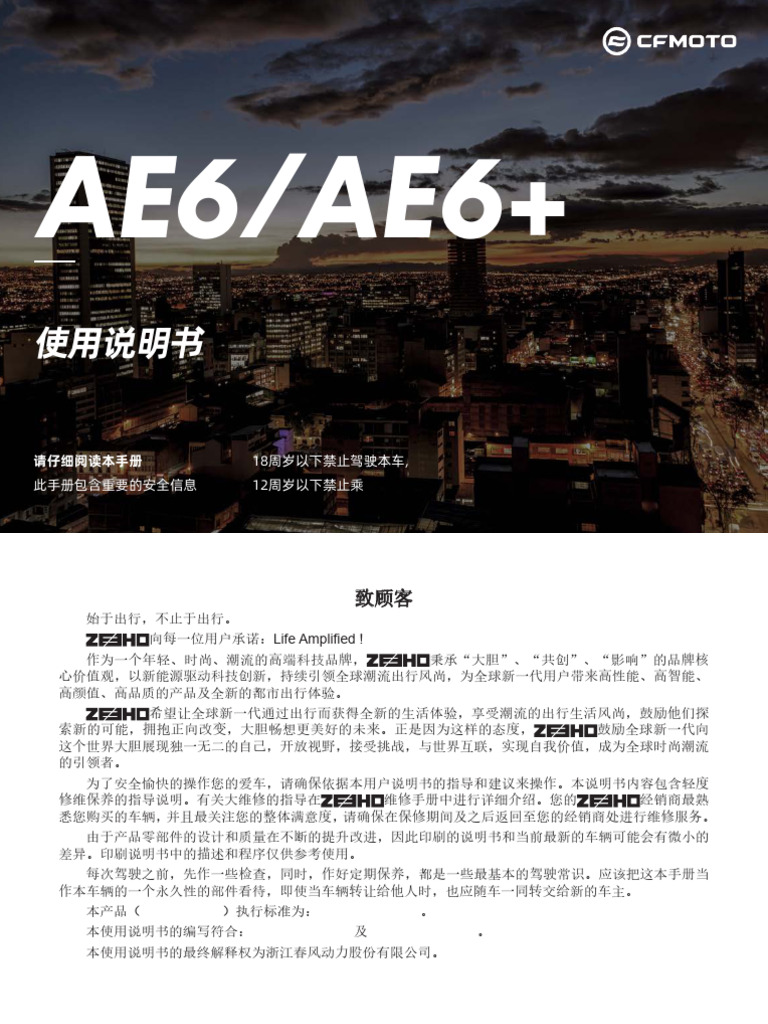 CFMOTO

AE6/AE6+

使用说明书

请仔细阅读本手册
此手册包含重要的安全信息

18周岁以下禁止驾驶本车,
12周岁以下禁止乘

致顾客

始于出行，不止于出行。

ZEEHO向每一位用户承诺：Life Amplified !

作为一个年轻、时尚、潮流的高端科技品牌，ZEEHO秉承“大胆”、“共创”、“影响”的品牌核心价值观，以新能源驱动科技创新，持续引领全球潮流出行风尚，为全球新一代用户带来高性能、高智能、高颜值、高品质的产品及全新的都市出行体验。

ZEEHO希望让全球新一代通过出行而获得全新的生活体验，享受潮流的出行生活风尚，鼓励他们探索新的可能，拥抱正向改变，大胆畅想更美好的未来。正是因为这样的态度，ZEEHO鼓励全球新一代向这个世界大胆展现独一无二的自己，开放视野，接受挑战，与世界互联，实现自我价值，成为全球时尚潮流的引领者。

为了安全愉快的操作您的爱车，请确保依据本用户说明书的指导和建议来操作。本说明书内容包含轻度修维保养的指导说明。有关大维修的指导在ZEEHO维修手册中进行详细介绍。您的ZEEHO经销商最熟悉您购买的车辆，并且最关注您的整体满意度，请确保在保修期间及之后返回至您的经销商处进行维修服务。

由于产品零部件的设计和质量在不断的提升改进，因此印刷的说明书和当前最新的车辆可能会有微小的差异。印刷说明书中的描述和程序仅供参考使用。

每次驾驶之前，先作一些检查，同时，作好定期保养，都是一些最基本的驾驶常识。应该把这本手册当作本车辆的一个永久性的部件看待，即使当车辆转让给他人时，也应随车一同转交给新的车主。

本产品（　　　　）执行标准为：　　　　　。

本使用说明书的编写符合：　　　　　及　　　　　。

本使用说明书的最终解释权为浙江春风动力股份有限公司。